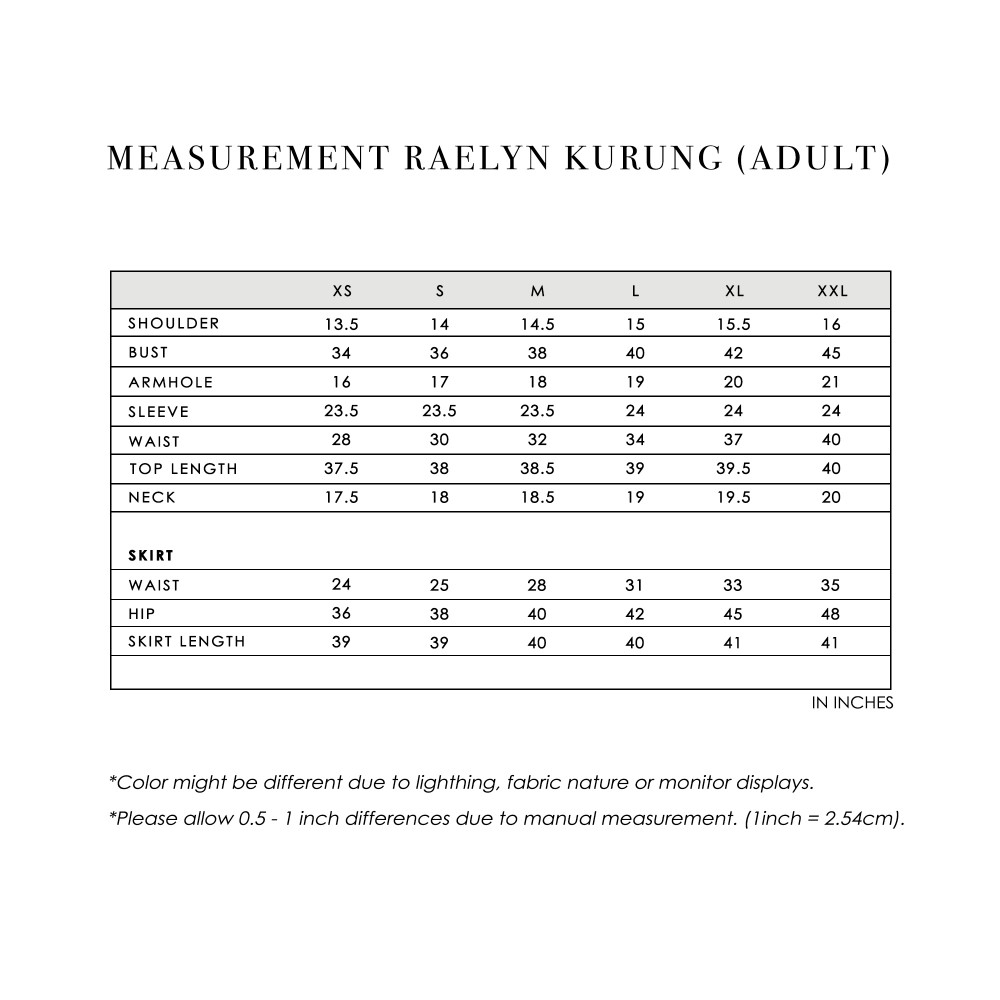 MEASUREMENT RAELYN KURUNG (ADULT)

| | XS | S | M | L | XL | XXL |
|---|---|---|---|---|---|---|
| SHOULDER | 13.5 | 14 | 14.5 | 15 | 15.5 | 16 |
| BUST | 34 | 36 | 38 | 40 | 42 | 45 |
| ARMHOLE | 16 | 17 | 18 | 19 | 20 | 21 |
| SLEEVE | 23.5 | 23.5 | 23.5 | 24 | 24 | 24 |
| WAIST | 28 | 30 | 32 | 34 | 37 | 40 |
| TOP LENGTH | 37.5 | 38 | 38.5 | 39 | 39.5 | 40 |
| NECK | 17.5 | 18 | 18.5 | 19 | 19.5 | 20 |
| SKIRT | | | | | | |
| WAIST | 24 | 25 | 28 | 31 | 33 | 35 |
| HIP | 36 | 38 | 40 | 42 | 45 | 48 |
| SKIRT LENGTH | 39 | 39 | 40 | 40 | 41 | 41 |

IN INCHES

*Color might be different due to lighthing, fabric nature or monitor displays.

*Please allow 0.5 - 1 inch differences due to manual measurement. (1inch = 2.54cm).